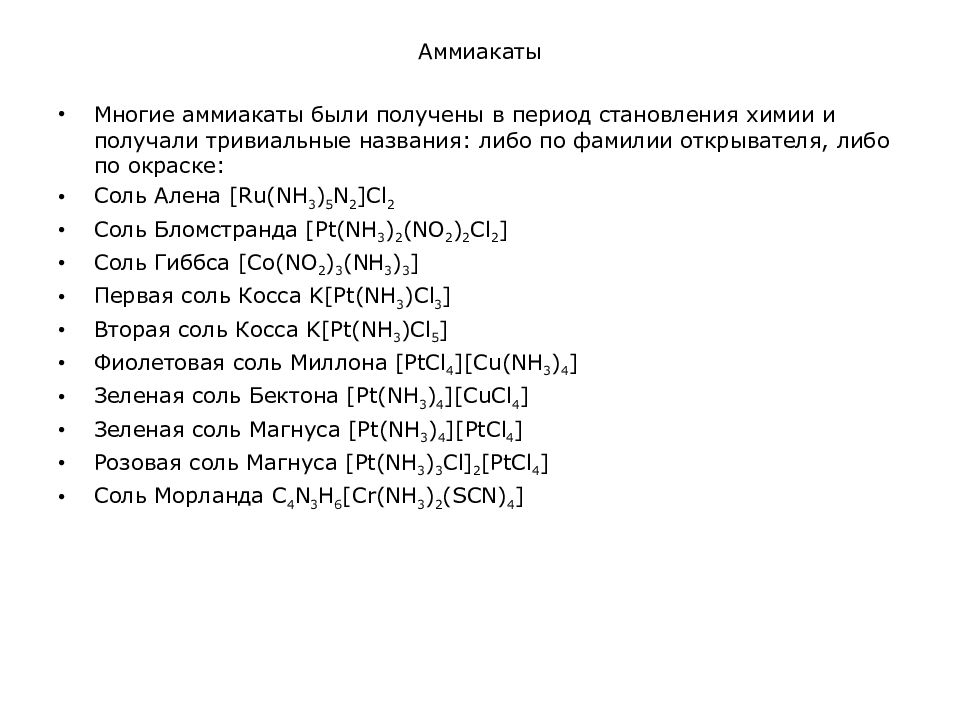 Аммиакаты

• Многие аммиакаты были получены в период становления химии и получали тривиальные названия: либо по фамилии открывателя, либо по окраске:
• Соль Алена $[Ru(NH_3)_5N_2]Cl_2$
• Соль Бломстранда $[Pt(NH_3)_2(NO_2)_2Cl_2]$
• Соль Гиббса $[Co(NO_2)_3(NH_3)_3]$
• Первая соль Косса $K[Pt(NH_3)Cl_3]$
• Вторая соль Косса $K[Pt(NH_3)Cl_5]$
• Фиолетовая соль Миллона $[PtCl_4][Cu(NH_3)_4]$
• Зеленая соль Бектона $[Pt(NH_3)_4][CuCl_4]$
• Зеленая соль Магнуса $[Pt(NH_3)_4][PtCl_4]$
• Розовая соль Магнуса $[Pt(NH_3)_3Cl]_2[PtCl_4]$
• Соль Морланда $C_4N_3H_6[Cr(NH_3)_2(SCN)_4]$